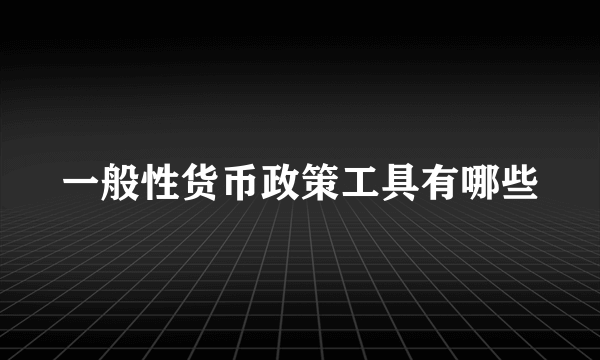 一般性货币政策工具有哪些